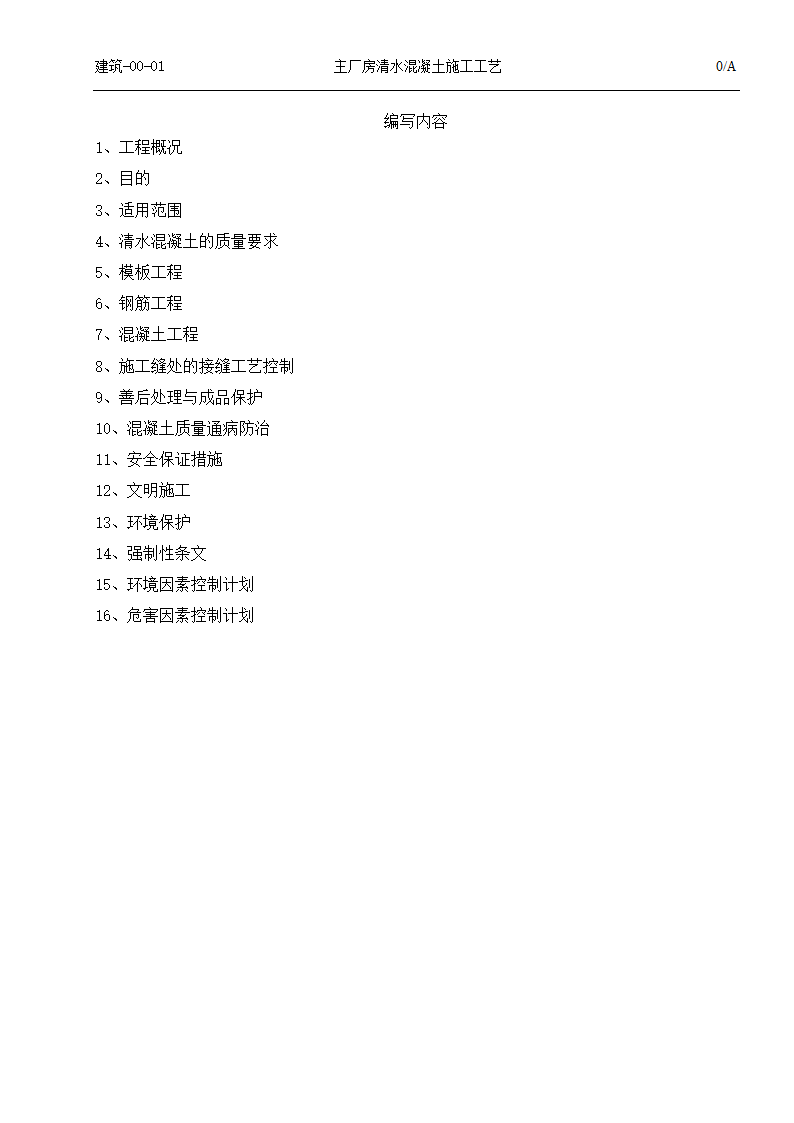 建筑-00-01 主厂房清水混凝土施工工艺 0/A

编写内容

1、工程概况

2、目的

3、适用范围

4、清水混凝土的质量要求

5、模板工程

6、钢筋工程

7、混凝土工程

8、施工缝处的接缝工艺控制

9、善后处理与成品保护

10、混凝土质量通病防治

11、安全保证措施

12、文明施工

13、环境保护

14、强制性条文

15、环境因素控制计划

16、危害因素控制计划